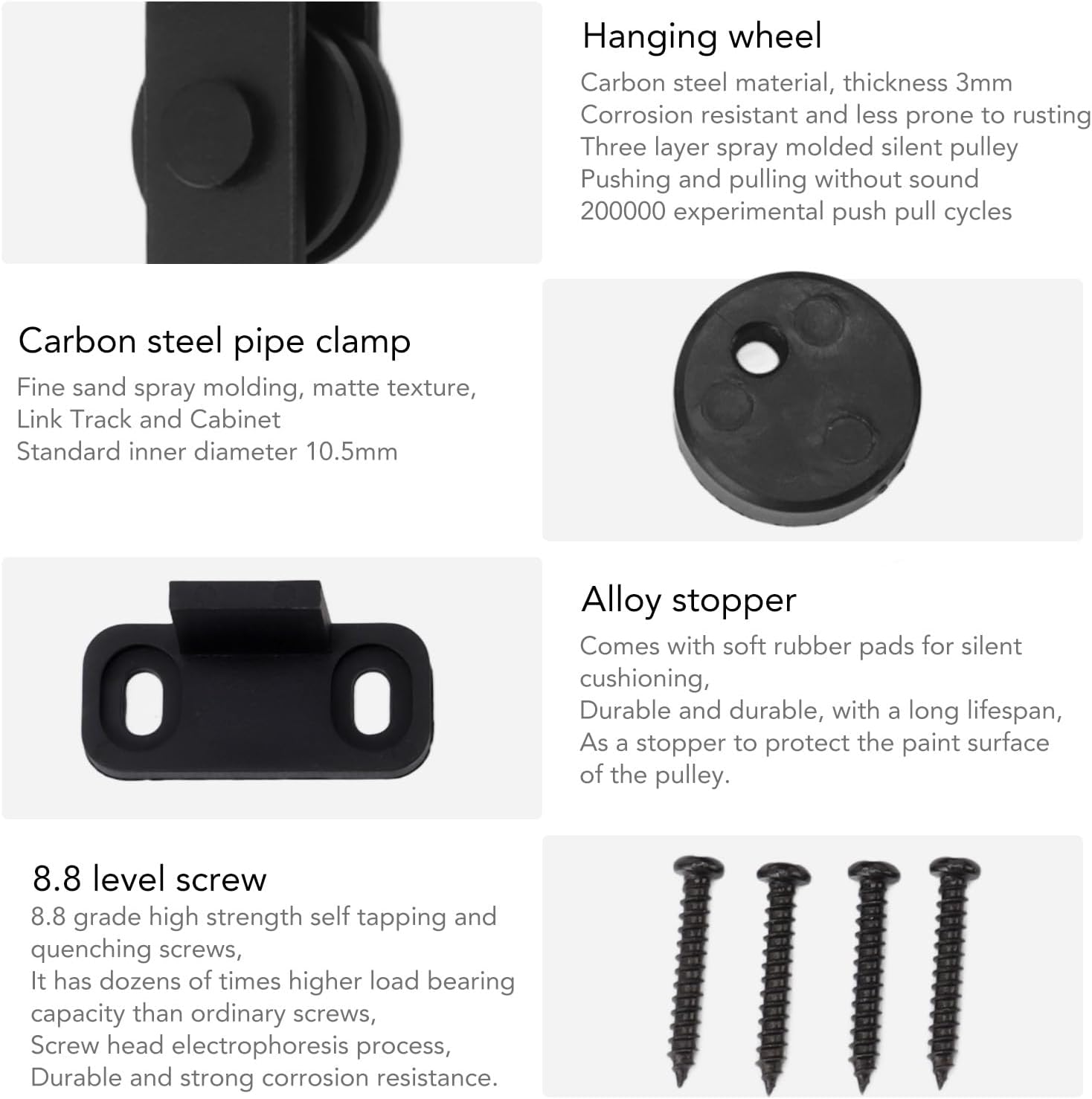 Hanging wheel
Carbon steel material, thickness 3mm
Corrosion resistant and less prone to rusting
Three layer spray molded silent pulley
Pushing and pulling without sound
200000 experimental push pull cycles

Carbon steel pipe clamp
Fine sand spray molding, matte texture,
Link Track and Cabinet
Standard inner diameter 10.5mm

Alloy stopper
Comes with soft rubber pads for silent cushioning,
Durable and durable, with a long lifespan,
As a stopper to protect the paint surface of the pulley.

8.8 level screw
8.8 grade high strength self tapping and quenching screws,
It has dozens of times higher load bearing capacity than ordinary screws,
Screw head electrophoresis process,
Durable and strong corrosion resistance.